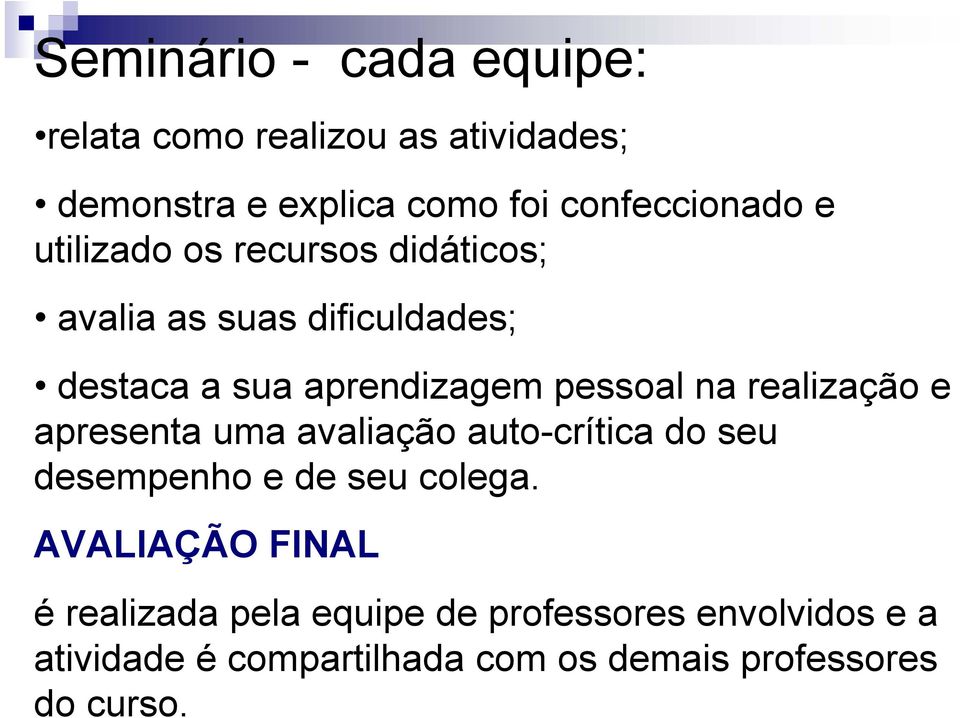 Seminário - cada equipe:

•relata como realizou as atividades;

• demonstra e explica como foi confeccionado e utilizado os recursos didáticos;

• avalia as suas dificuldades;

• destaca a sua aprendizagem pessoal na realização e apresenta uma avaliação auto-crítica do seu desempenho e de seu colega.

AVALIAÇÃO FINAL

é realizada pela equipe de professores envolvidos e a atividade é compartilhada com os demais professores do curso.